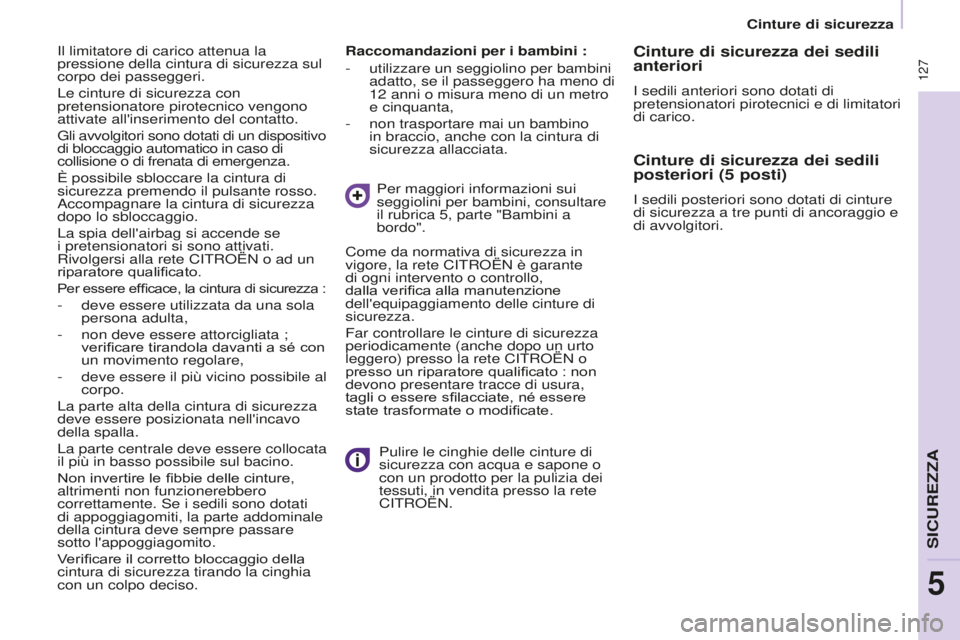 Cinture di sicurezza

127

Il limitatore di carico attenua la pressione della cintura di sicurezza sul corpo dei passeggeri.

Le cinture di sicurezza con pretensionatore pirotecnico vengono attivate all'inserimento del contatto.

Gli avvolgitori sono dotati di un dispositivo di bloccaggio automatico in caso di collisione o di frenata di emergenza.

È possibile sbloccare la cintura di sicurezza premendo il pulsante rosso. Accompagnare la cintura di sicurezza dopo lo sbloccaggio.

La spia dell'airbag si accende se i pretensionatori si sono attivati. Rivolgersi alla rete CITROËN o ad un riparatore qualificato.

Per essere efficace, la cintura di sicurezza :

- deve essere utilizzata da una sola persona adulta,
- non deve essere attorcigliata ; verificare tirandola davanti a sé con un movimento regolare,
- deve essere il più vicino possibile al corpo.

La parte alta della cintura di sicurezza deve essere posizionata nell'incavo della spalla.

La parte centrale deve essere collocata il più in basso possibile sul bacino.

Non invertire le fibbie delle cinture, altrimenti non funzionerebbero correttamente. Se i sedili sono dotati di appoggiagomiti, la parte addominale della cintura deve sempre passare sotto l'appoggiagomito.

Verificare il corretto bloccaggio della cintura di sicurezza tirando la cinghia con un colpo deciso.

Raccomandazioni per i bambini :

- utilizzare un seggiolino per bambini adatto, se il passeggero ha meno di 12 anni o misura meno di un metro e cinquanta,
- non trasportare mai un bambino in braccio, anche con la cintura di sicurezza allacciata.

Per maggiori informazioni sui seggiolini per bambini, consultare il rubrica 5, parte "Bambini a bordo".

Come da normativa di sicurezza in vigore, la rete CITROËN è garante di ogni intervento o controllo, dalla verifica alla manutenzione dell'equipaggiamento delle cinture di sicurezza.

Far controllare le cinture di sicurezza periodicamente (anche dopo un urto leggero) presso la rete CITROËN o presso un riparatore qualificato : non devono presentare tracce di usura, tagli o essere sfilacciate, né essere state trasformate o modificate.

Pulire le cinghie delle cinture di sicurezza con acqua e sapone o con un prodotto per la pulizia dei tessuti, in vendita presso la rete CITROËN.

Cinture di sicurezza dei sedili anteriori

I sedili anteriori sono dotati di pretensionatori pirotecnici e di limitatori di carico.

Cinture di sicurezza dei sedili posteriori (5 posti)

I sedili posteriori sono dotati di cinture di sicurezza a tre punti di ancoraggio e di avvolgitori.

SICUREZZA

5

carmanualsonline.info